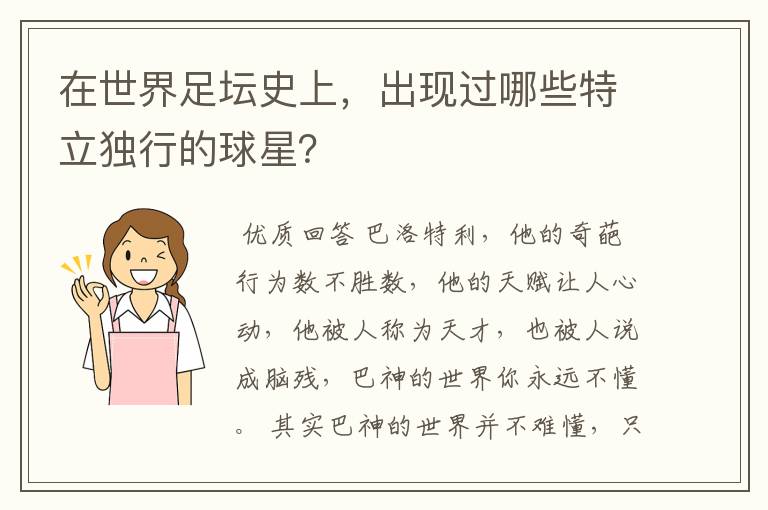 在世界足坛史上，出现过哪些特立独行的球星？

优质回答 巴洛特利，他的奇葩行为数不胜数，他的天赋让人心动，他被人称为天才，也被人说成脑残，巴神的世界你永远不懂。其实巴神的世界并不难懂，只